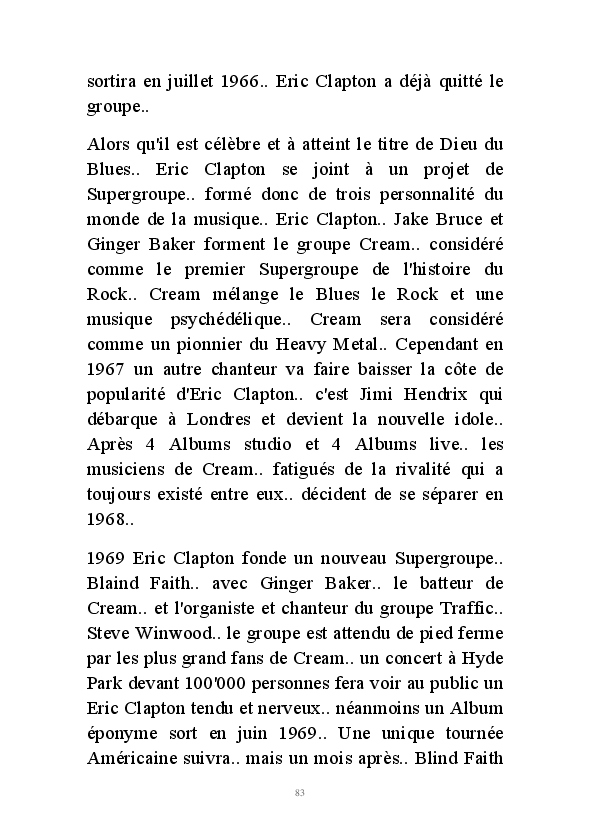 sortira en juillet 1966.. Eric Clapton a déjà quitté le groupe..

Alors qu'il est célèbre et à atteint le titre de Dieu du Blues.. Eric Clapton se joint à un projet de Supergroupe.. formé donc de trois personnalité du monde de la musique.. Eric Clapton.. Jake Bruce et Ginger Baker forment le groupe Cream.. considéré comme le premier Supergroupe de l'histoire du Rock.. Cream mélange le Blues le Rock et une musique psychédélique.. Cream sera considéré comme un pionnier du Heavy Metal.. Cependant en 1967 un autre chanteur va faire baisser la côte de popularité d'Eric Clapton.. c'est Jimi Hendrix qui débarque à Londres et devient la nouvelle idole.. Après 4 Albums studio et 4 Albums live.. les musiciens de Cream.. fatigués de la rivalité qui a toujours existé entre eux.. décident de se séparer en 1968..

1969 Eric Clapton fonde un nouveau Supergroupe.. Blaind Faith.. avec Ginger Baker.. le batteur de Cream.. et l'organiste et chanteur du groupe Traffic.. Steve Winwood.. le groupe est attendu de pied ferme par les plus grand fans de Cream.. un concert à Hyde Park devant 100'000 personnes fera voir au public un Eric Clapton tendu et nerveux.. néanmoins un Album éponyme sort en juin 1969.. Une unique tournée Américaine suivra.. mais un mois après.. Blind Faith

83